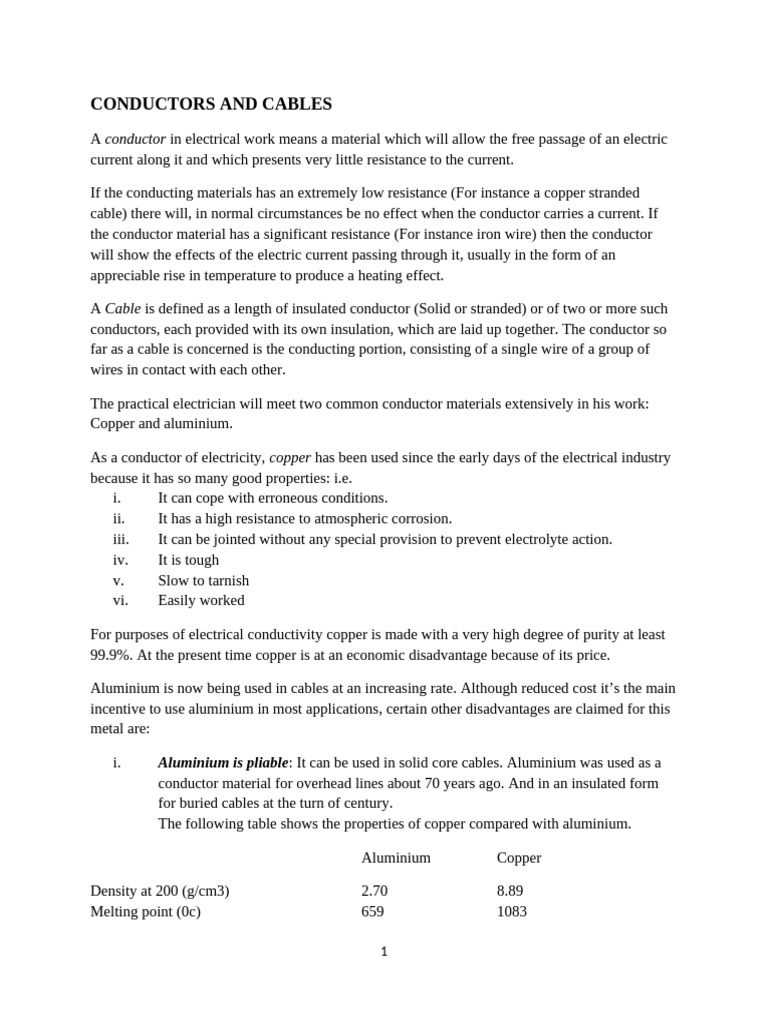 CONDUCTORS AND CABLES

A conductor in electrical work means a material which will allow the free passage of an electric current along it and which presents very little resistance to the current.

If the conducting materials has an extremely low resistance (For instance a copper stranded cable) there will, in normal circumstances be no effect when the conductor carries a current. If the conductor material has a significant resistance (For instance iron wire) then the conductor will show the effects of the electric current passing through it, usually in the form of an appreciable rise in temperature to produce a heating effect.

A Cable is defined as a length of insulated conductor (Solid or stranded) or of two or more such conductors, each provided with its own insulation, which are laid up together. The conductor so far as a cable is concerned is the conducting portion, consisting of a single wire of a group of wires in contact with each other.

The practical electrician will meet two common conductor materials extensively in his work: Copper and aluminium.

As a conductor of electricity, copper has been used since the early days of the electrical industry because it has so many good properties: i.e.
i. It can cope with erroneous conditions.
ii. It has a high resistance to atmospheric corrosion.
iii. It can be jointed without any special provision to prevent electrolyte action.
iv. It is tough
v. Slow to tarnish
vi. Easily worked

For purposes of electrical conductivity copper is made with a very high degree of purity at least 99.9%. At the present time copper is at an economic disadvantage because of its price.

Aluminium is now being used in cables at an increasing rate. Although reduced cost it's the main incentive to use aluminium in most applications, certain other disadvantages are claimed for this metal are:

i. Aluminium is pliable: It can be used in solid core cables. Aluminium was used as a conductor material for overhead lines about 70 years ago. And in an insulated form for buried cables at the turn of century.
The following table shows the properties of copper compared with aluminium.

| | Aluminium | Copper |
|---|---|---|
| Density at 200 (g/cm3) | 2.70 | 8.89 |
| Melting point (0c) | 659 | 1083 |

1